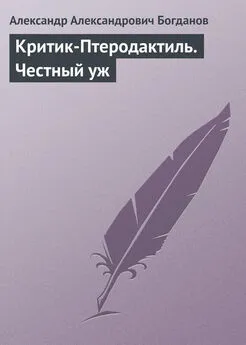 Александр Александрович Богданов

Критик-Птеродактиль. Честный уж